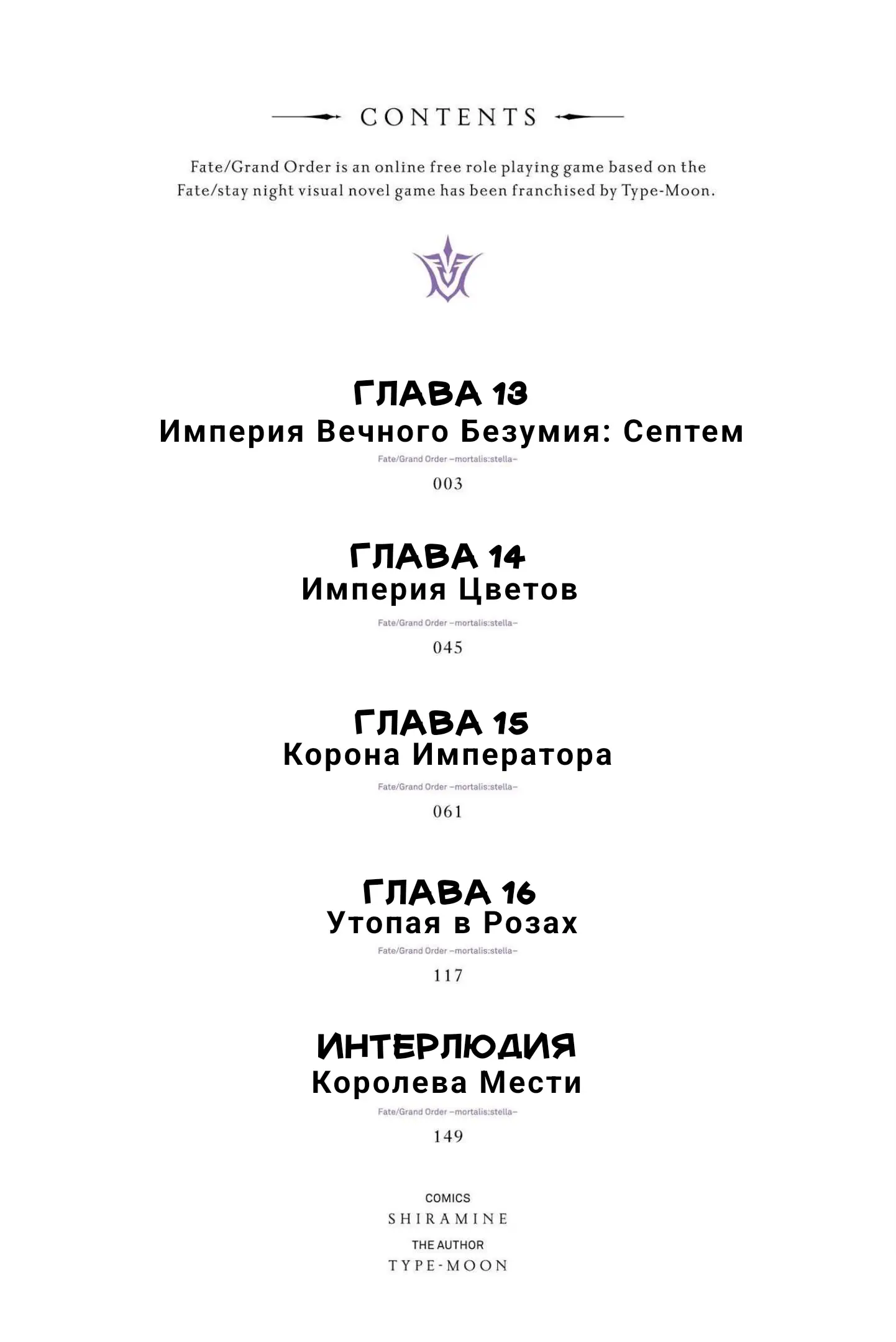 CONTENTS

Fate/Grand Order is an online free role playing game based on the Fate/stay night visual novel game has been franchised by Type-Moon.

ГЛАВА 13
Империя Вечного Безумия: Септем
Fate/Grand Order –mortalis:stella–
003

ГЛАВА 14
Империя Цветов
Fate/Grand Order –mortalis:stella–
045

ГЛАВА 15
Корона Императора
Fate/Grand Order –mortalis:stella–
061

ГЛАВА 16
Утопая в Розах
Fate/Grand Order –mortalis:stella–
117

ИНТЕРЛЮДИЯ
Королева Мести
Fate/Grand Order –mortalis:stella–
149

COMICS
SHIRAMINE
THE AUTHOR
TYPE-MOON